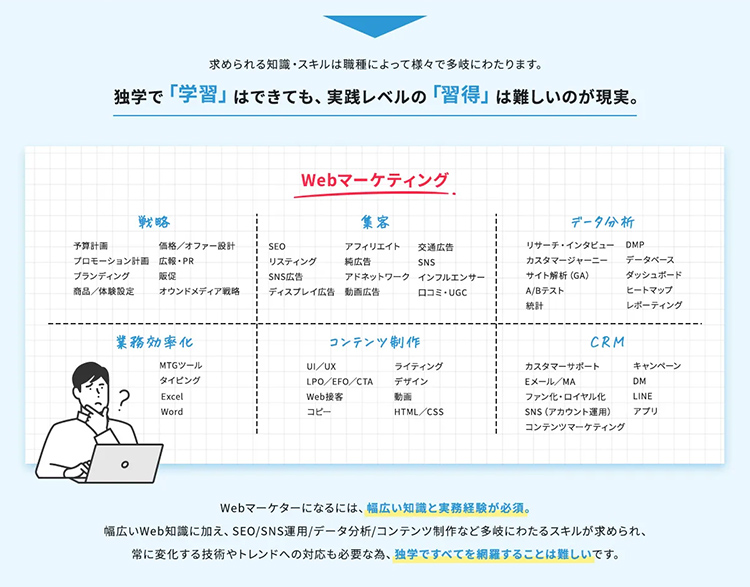 求められる知識・スキルは職種によって様々で多岐にわたります。

独学で「学習」はできても、実践レベルの「習得」は難しいのが現実。

Webマーケティング

戦略

予算計画
プロモーション計画
ブランディング
商品／体験設定
価格／オファー設計
広報・PR
販促
オウンドメディア戦略

集客

SEO
リスティング
SNS広告
ディスプレイ広告
アフィリエイト
純広告
アドネットワーク
動画広告
交通広告
SNS
インフルエンサー
口コミ・UGC

データ分析

リサーチ・インタビュー
カスタマージャーニー
サイト解析（GA）
A/Bテスト
統計
DMP
データベース
ダッシュボード
ヒートマップ
レポーティング

業務効率化

MTGツール
タイピング
Excel
Word

コンテンツ制作

UI／UX
LPO／EFO／CTA
Web接客
コピー
ライティング
デザイン
動画
HTML／CSS

CRM

カスタマーサポート
Eメール／MA
ファン化・ロイヤル化
SNS（アカウント運用）
コンテンツマーケティング
キャンペーン
DM
LINE
アプリ

Webマーケターになるには、幅広い知識と実務経験が必須。
幅広いWeb知識に加え、SEO/SNS運用/データ分析/コンテンツ制作など多岐にわたるスキルが求められ、
常に変化する技術やトレンドへの対応も必要な為、独学ですべてを網羅することは難しいです。